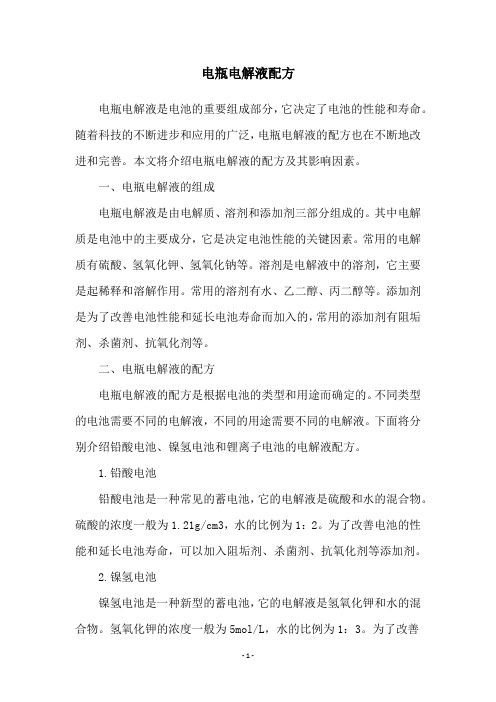 电瓶电解液配方

电瓶电解液是电池的重要组成部分，它决定了电池的性能和寿命。随着科技的不断进步和应用的广泛，电瓶电解液的配方也在不断地改进和完善。本文将介绍电瓶电解液的配方及其影响因素。

一、电瓶电解液的组成

电瓶电解液是由电解质、溶剂和添加剂三部分组成的。其中电解质是电池中的主要成分，它是决定电池性能的关键因素。常用的电解质有硫酸、氢氧化钾、氢氧化钠等。溶剂是电解液中的溶剂，它主要是起稀释和溶解作用。常用的溶剂有水、乙二醇、丙二醇等。添加剂是为了改善电池性能和延长电池寿命而加入的，常用的添加剂有阻垢剂、杀菌剂、抗氧化剂等。

二、电瓶电解液的配方

电瓶电解液的配方是根据电池的类型和用途而确定的。不同类型的电池需要不同的电解液，不同的用途需要不同的电解液。下面将分别介绍铅酸电池、镍氢电池和锂离子电池的电解液配方。

1.铅酸电池

铅酸电池是一种常见的蓄电池，它的电解液是硫酸和水的混合物。硫酸的浓度一般为1.21g/cm3，水的比例为1：2。为了改善电池的性能和延长电池寿命，可以加入阻垢剂、杀菌剂、抗氧化剂等添加剂。

2.镍氢电池

镍氢电池是一种新型的蓄电池，它的电解液是氢氧化钾和水的混合物。氢氧化钾的浓度一般为5mol/L，水的比例为1：3。为了改善

-1-